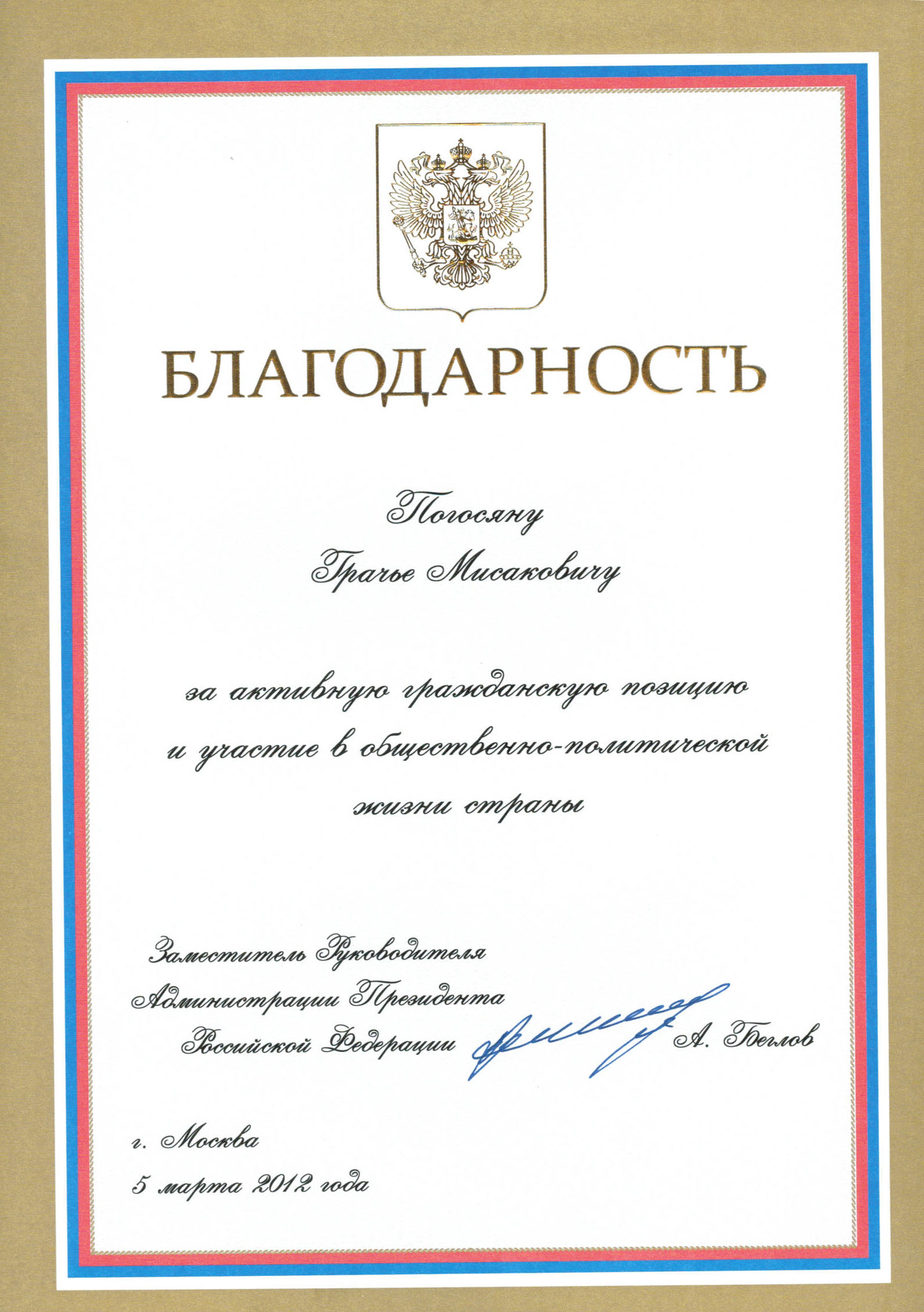 БЛАГОДАРНОСТЬ

Погосяну

Грачье Мисаковичу

за активную гражданскую позицию и участие в общественно-политической жизни страны

Заместитель Руководителя
Администрации Президента
Российской Федерации
А. Беглов

г. Москва
5 марта 2012 года